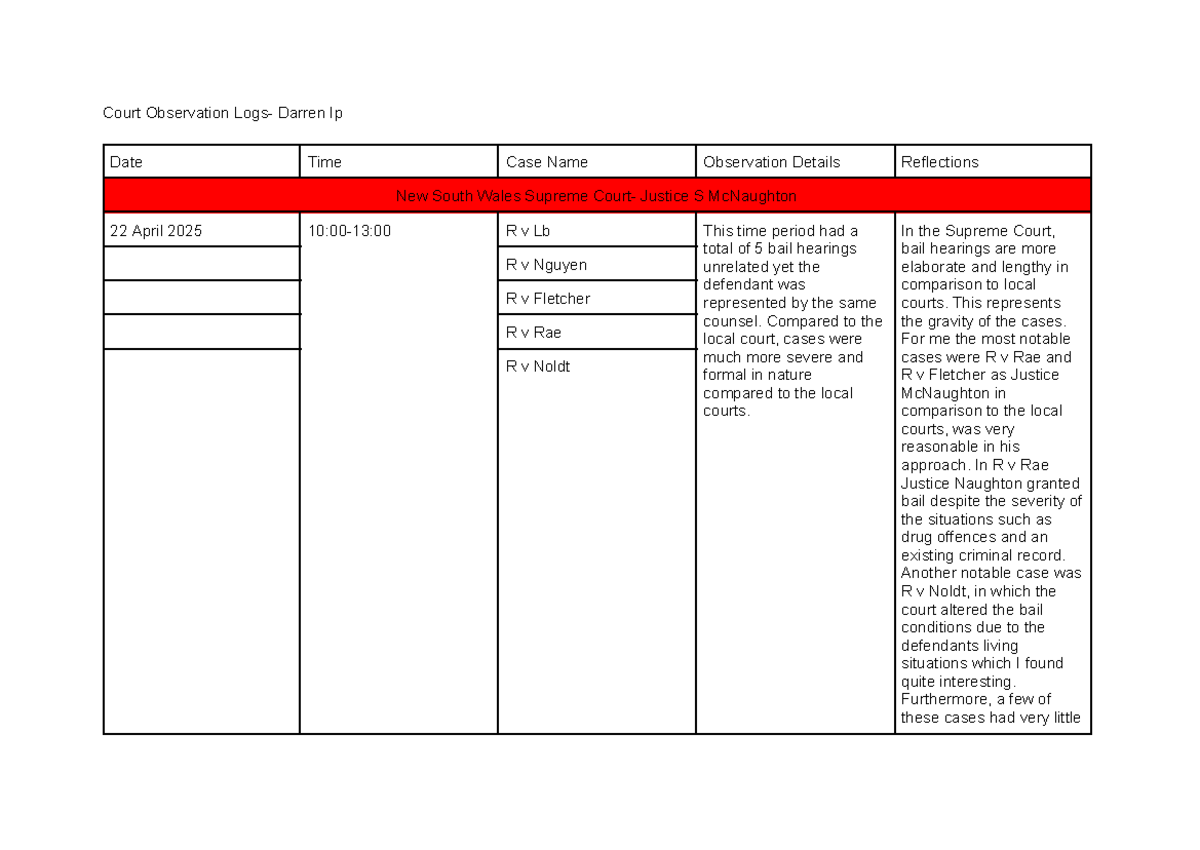 Court Observation Logs- Darren Ip

| Date | Time | Case Name | Observation Details | Reflections |
|---|---|---|---|---|
| New South Wales Supreme Court- Justice S McNaughton | | | | |
| 22 April 2025 | 10:00-13:00 | R v Lb | This time period had a total of 5 bail hearings unrelated yet the defendant was represented by the same counsel. Compared to the local court, cases were much more severe and formal in nature compared to the local courts. | In the Supreme Court, bail hearings are more elaborate and lengthy in comparison to local courts. This represents the gravity of the cases. For me the most notable cases were R v Rae and R v Fletcher as Justice McNaughton in comparison to the local courts, was very reasonable in his approach. In R v Rae Justice Naughton granted bail despite the severity of the situations such as drug offences and an existing criminal record. Another notable case was R v Noldt, in which the court altered the bail conditions due to the defendants living situations which I found quite interesting. Furthermore, a few of these cases had very little |
| | | R v Nguyen | | |
| | | R v Fletcher | | |
| | | R v Rae | | |
| | | R v Noldt | | |